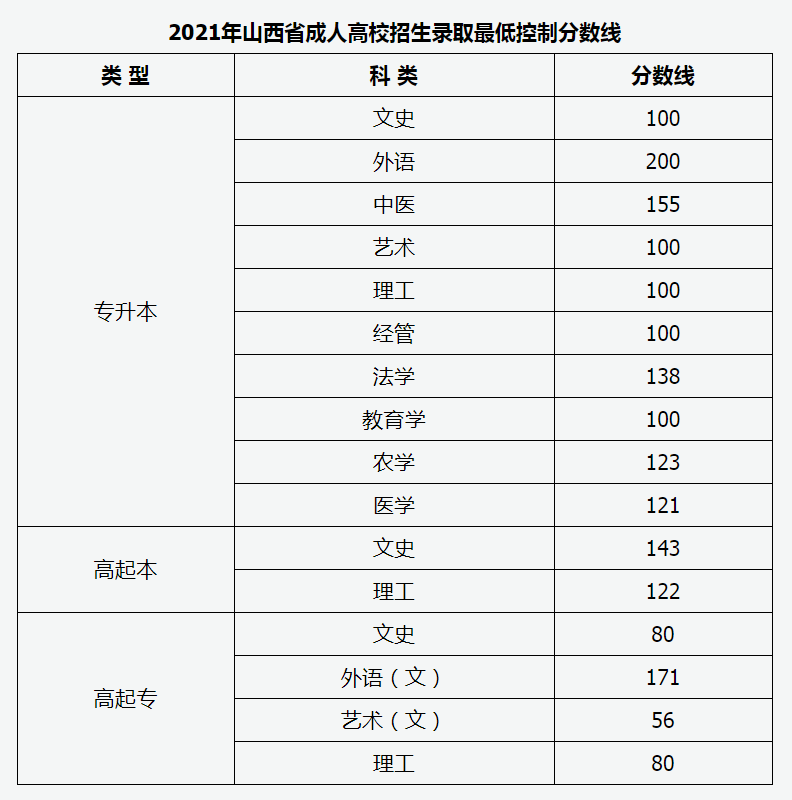 2021年山西省成人高校招生录取最低控制分数线

| 类 型 | 科 类 | 分数线 |
|---|---|---|
| 专升本 | 文史 | 100 |
| | 外语 | 200 |
| | 中医 | 155 |
| | 艺术 | 100 |
| | 理工 | 100 |
| | 经管 | 100 |
| | 法学 | 138 |
| | 教育学 | 100 |
| | 农学 | 123 |
| | 医学 | 121 |
| 高起本 | 文史 | 143 |
| | 理工 | 122 |
| 高起专 | 文史 | 80 |
| | 外语（文） | 171 |
| | 艺术（文） | 56 |
| | 理工 | 80 |